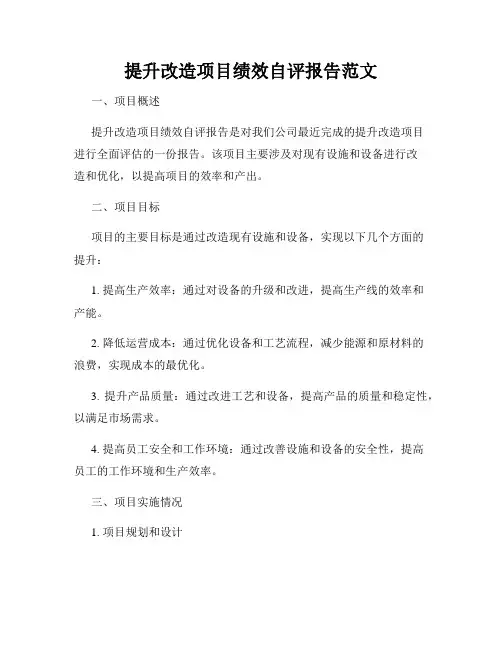 提升改造项目绩效自评报告范文

一、项目概述

提升改造项目绩效自评报告是对我们公司最近完成的提升改造项目进行全面评估的一份报告。该项目主要涉及对现有设施和设备进行改造和优化，以提高项目的效率和产出。

二、项目目标

项目的主要目标是通过改造现有设施和设备，实现以下几个方面的提升：

1. 提高生产效率：通过对设备的升级和改进，提高生产线的效率和产能。

2. 降低运营成本：通过优化设备和工艺流程，减少能源和原材料的浪费，实现成本的最优化。

3. 提升产品质量：通过改进工艺和设备，提高产品的质量和稳定性，以满足市场需求。

4. 提高员工安全和工作环境：通过改善设施和设备的安全性，提高员工的工作环境和生产效率。

三、项目实施情况

1. 项目规划和设计